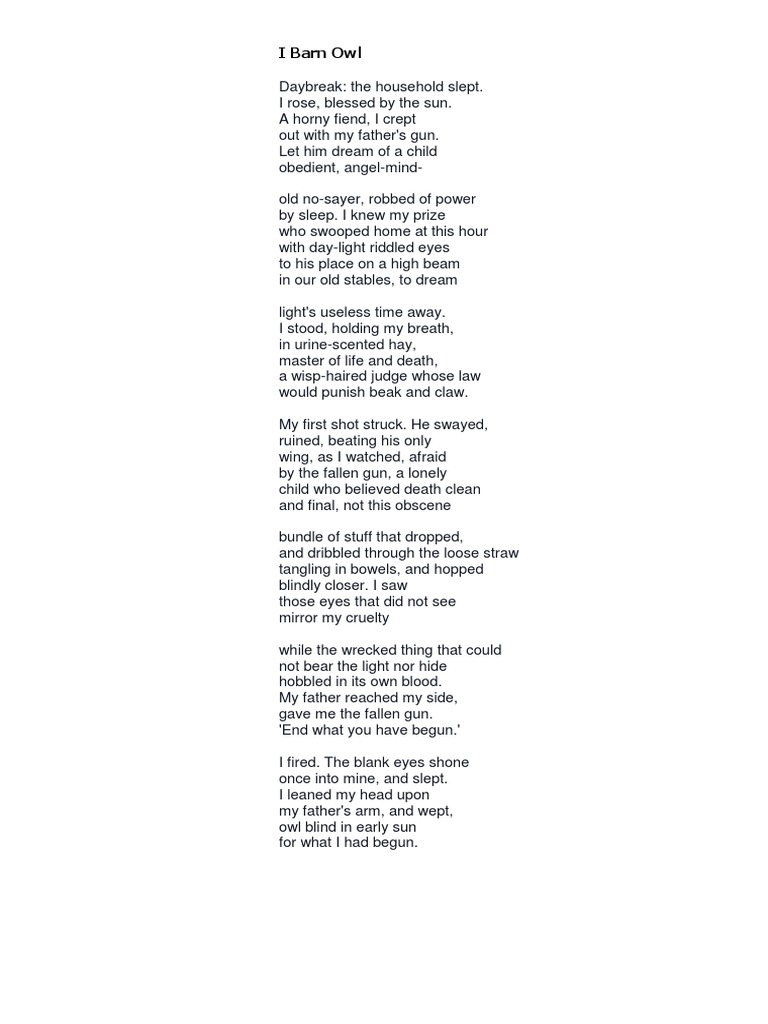 I Barn Owl

Daybreak: the household slept.
I rose, blessed by the sun.
A horny fiend, I crept
out with my father's gun.
Let him dream of a child
obedient, angel-mind-

old no-sayer, robbed of power
by sleep. I knew my prize
who swooped home at this hour
with day-light riddled eyes
to his place on a high beam
in our old stables, to dream

light's useless time away.
I stood, holding my breath,
in urine-scented hay,
master of life and death,
a wisp-haired judge whose law
would punish beak and claw.

My first shot struck. He swayed,
ruined, beating his only
wing, as I watched, afraid
by the fallen gun, a lonely
child who believed death clean
and final, not this obscene

bundle of stuff that dropped,
and dribbled through the loose straw
tangling in bowels, and hopped
blindly closer. I saw
those eyes that did not see
mirror my cruelty

while the wrecked thing that could
not bear the light nor hide
hobbled in its own blood.
My father reached my side,
gave me the fallen gun.
'End what you have begun.'

I fired. The blank eyes shone
once into mine, and slept.
I leaned my head upon
my father's arm, and wept,
owl blind in early sun
for what I had begun.